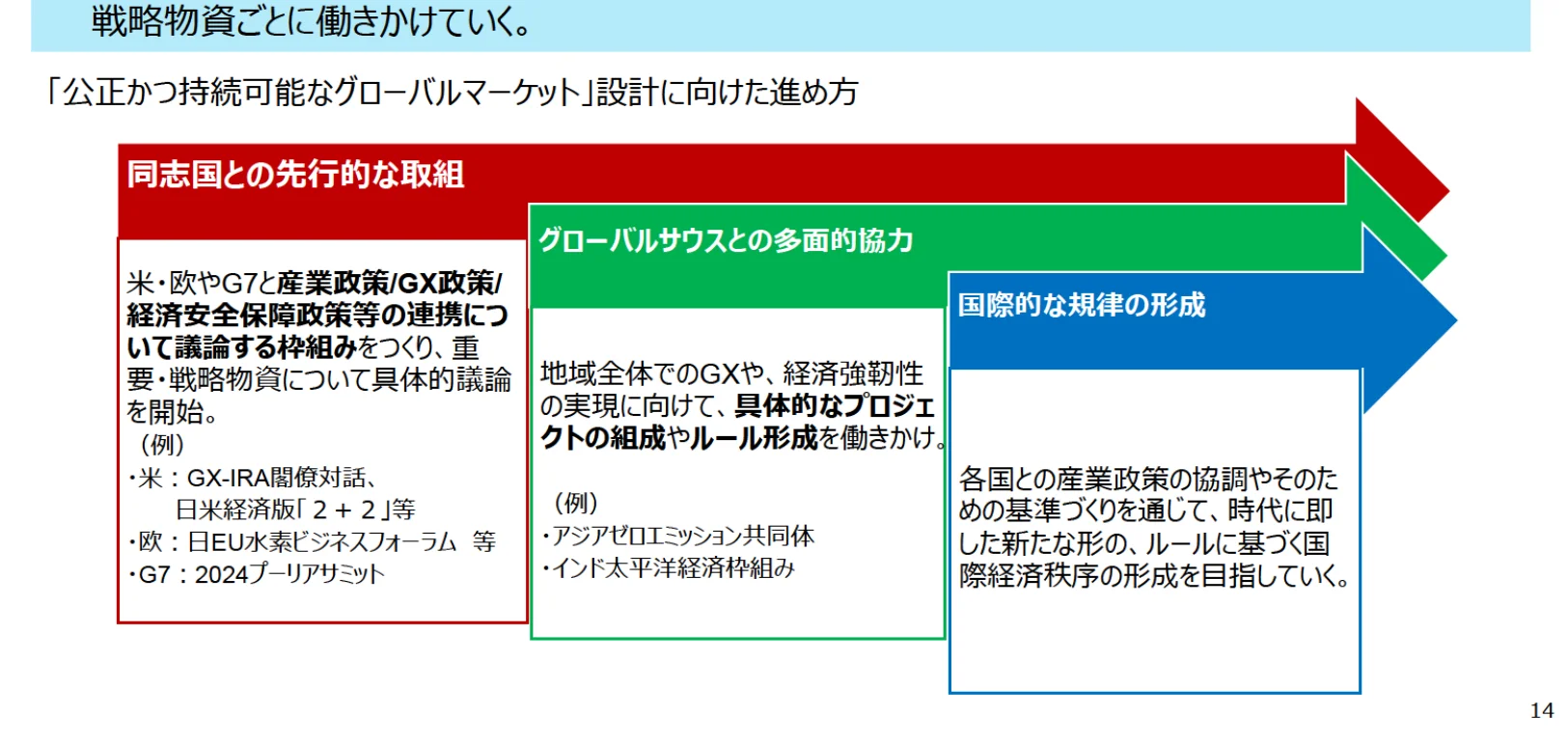 戦略物資ごとに働きかけていく。

「公正かつ持続可能なグローバルマーケット」設計に向けた進め方

同志国との先行的な取組

米・欧やG7と産業政策/GX政策/経済安全保障政策等の連携について議論する枠組みをつくり、重要・戦略物資について具体的議論を開始。

（例）
・米：GX-IRA閣僚対話、
日米経済版「２＋２」等
・欧：日EU水素ビジネスフォーラム　等
・G7：2024プーリアサミット

グローバルサウスとの多面的協力

地域全体でのGXや、経済強靭性の実現に向けて、具体的なプロジェクトの組成やルール形成を働きかけ。

（例）
・アジアゼロエミッション共同体
・インド太平洋経済枠組み

国際的な規律の形成

各国との産業政策の協調やそのための基準づくりを通じて、時代に即した新たな形の、ルールに基づく国際経済秩序の形成を目指していく。

14